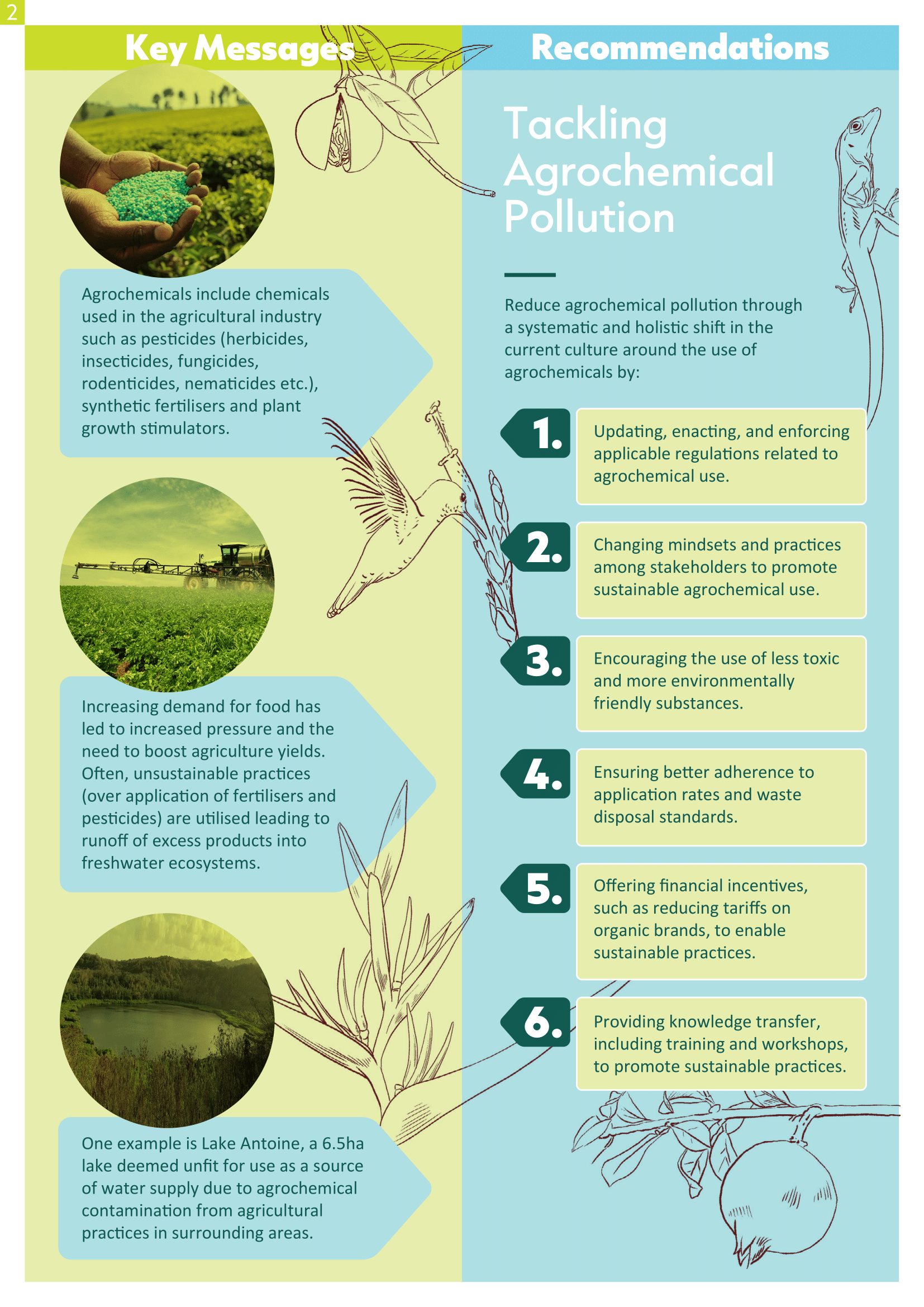 2

Key Messages

Agrochemicals include chemicals used in the agricultural industry such as pesticides (herbicides, insecticides, fungicides, rodenticides, nematicides etc.), synthetic fertilisers and plant growth stimulators.

Increasing demand for food has led to increased pressure and the need to boost agriculture yields. Often, unsustainable practices (over application of fertilisers and pesticides) are utilised leading to runoff of excess products into freshwater ecosystems.

One example is Lake Antoine, a 6.5ha lake deemed unfit for use as a source of water supply due to agrochemical contamination from agricultural practices in surrounding areas.

Recommendations

Tackling Agrochemical Pollution

Reduce agrochemical pollution through a systematic and holistic shift in the current culture around the use of agrochemicals by:

1. Updating, enacting, and enforcing applicable regulations related to agrochemical use.

2. Changing mindsets and practices among stakeholders to promote sustainable agrochemical use.

3. Encouraging the use of less toxic and more environmentally friendly substances.

4. Ensuring better adherence to application rates and waste disposal standards.

5. Offering financial incentives, such as reducing tariffs on organic brands, to enable sustainable practices.

6. Providing knowledge transfer, including training and workshops, to promote sustainable practices.